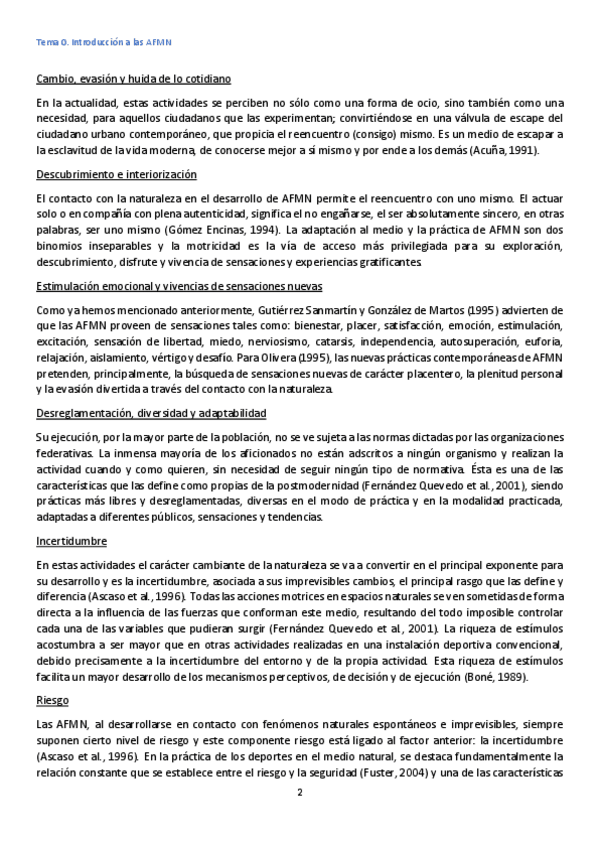 Tema 0. Introducción a las AFMN

Cambio, evasión y huida de lo cotidiano

En la actualidad, estas actividades se perciben no sólo como una forma de ocio, sino también como una necesidad, para aquellos ciudadanos que las experimentan; convirtiéndose en una válvula de escape del ciudadano urbano contemporáneo, que propicia el reencuentro (consigo) mismo. Es un medio de escapar a la esclavitud de la vida moderna, de conocerse mejor a sí mismo y por ende a los demás (Acuña, 1991).

Descubrimiento e interiorización

El contacto con la naturaleza en el desarrollo de AFMN permite el reencuentro con uno mismo. El actuar solo o en compañía con plena autenticidad, significa el no engañarse, el ser absolutamente sincero, en otras palabras, ser uno mismo (Gómez Encinas, 1994). La adaptación al medio y la práctica de AFMN son dos binomios inseparables y la motricidad es la vía de acceso más privilegiada para su exploración, descubrimiento, disfrute y vivencia de sensaciones y experiencias gratificantes.

Estimulación emocional y vivencias de sensaciones nuevas

Como ya hemos mencionado anteriormente, Gutiérrez Sanmartín y González de Martos (1995) advierten de que las AFMN proveen de sensaciones tales como: bienestar, placer, satisfacción, emoción, estimulación, excitación, sensación de libertad, miedo, nerviosismo, catarsis, independencia, autosuperación, euforia, relajación, aislamiento, vértigo y desafío. Para Olivera (1995), las nuevas prácticas contemporáneas de AFMN pretenden, principalmente, la búsqueda de sensaciones nuevas de carácter placentero, la plenitud personal y la evasión divertida a través del contacto con la naturaleza.

Desreglamentación, diversidad y adaptabilidad

Su ejecución, por la mayor parte de la población, no se ve sujeta a las normas dictadas por las organizaciones federativas. La inmensa mayoría de los aficionados no están adscritos a ningún organismo y realizan la actividad cuando y como quieren, sin necesidad de seguir ningún tipo de normativa. Ésta es una de las características que las define como propias de la postmodernidad (Fernández Quevedo et al., 2001), siendo prácticas más libres y desreglamentadas, diversas en el modo de práctica y en la modalidad practicada, adaptadas a diferentes públicos, sensaciones y tendencias.

Incertidumbre

En estas actividades el carácter cambiante de la naturaleza se va a convertir en el principal exponente para su desarrollo y es la incertidumbre, asociada a sus imprevisibles cambios, el principal rasgo que las define y diferencia (Ascaso et al., 1996). Todas las acciones motrices en espacios naturales se ven sometidas de forma directa a la influencia de las fuerzas que conforman este medio, resultando del todo imposible controlar cada una de las variables que pudieran surgir (Fernández Quevedo et al., 2001). La riqueza de estímulos acostumbra a ser mayor que en otras actividades realizadas en una instalación deportiva convencional, debido precisamente a la incertidumbre del entorno y de la propia actividad. Esta riqueza de estímulos facilita un mayor desarrollo de los mecanismos perceptivos, de decisión y de ejecución (Boné, 1989).

Riesgo

Las AFMN, al desarrollarse en contacto con fenómenos naturales espontáneos e imprevisibles, siempre suponen cierto nivel de riesgo y este componente riesgo está ligado al factor anterior: la incertidumbre (Ascaso et al., 1996). En la práctica de los deportes en el medio natural, se destaca fundamentalmente la relación constante que se establece entre el riesgo y la seguridad (Fuster, 2004) y una de las características

2